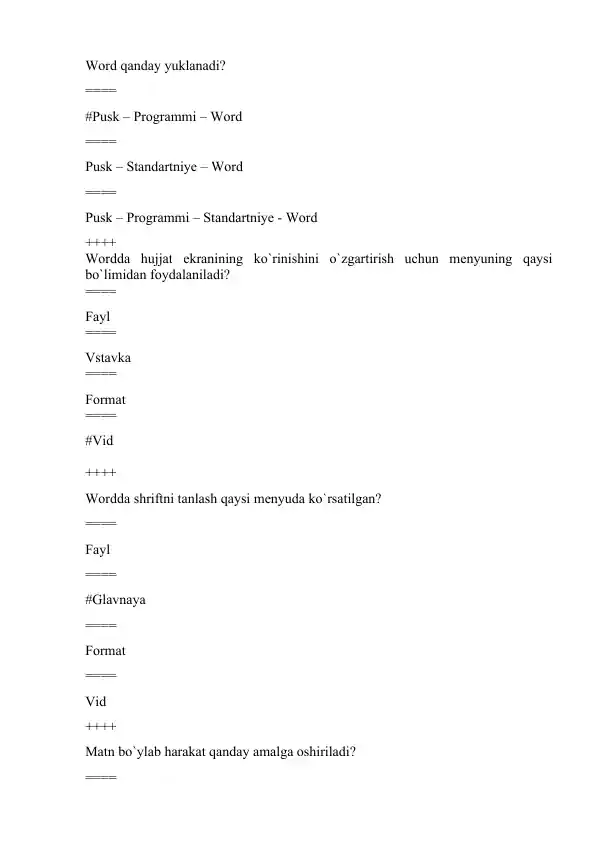 Word qanday yuklanadi?

====

#Pusk – Programmi – Word

====

Pusk – Standartniye – Word

====

Pusk – Programmi – Standartniye - Word

++++

Wordda hujjat ekranining ko`rinishini o`zgartirish uchun menyuning qaysi bo`limidan foydalaniladi?

====

Fayl

====

Vstavka

====

Format

====

#Vid

++++

Wordda shriftni tanlash qaysi menyuda ko`rsatilgan?

====

Fayl

====

#Glavnaya

====

Format

====

Vid

++++

Matn bo`ylab harakat qanday amalga oshiriladi?

====